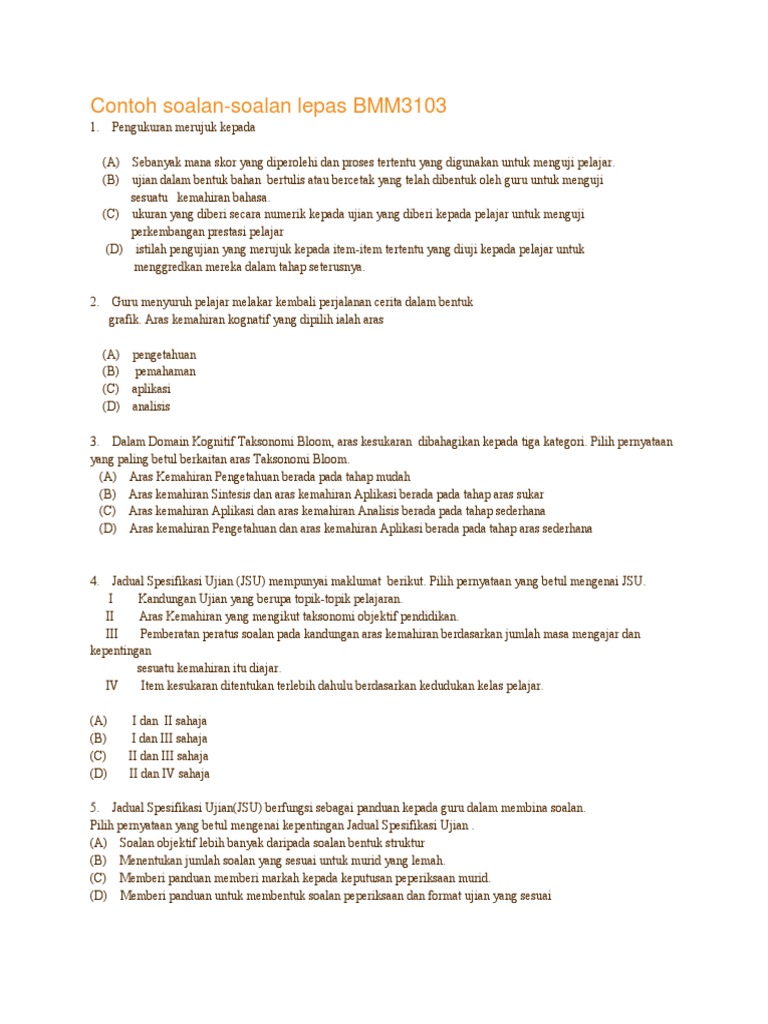 Contoh soalan-soalan lepas BMM3103

1. Pengukuran merujuk kepada

(A) Sebanyak mana skor yang diperolehi dan proses tertentu yang digunakan untuk menguji pelajar.
(B) ujian dalam bentuk bahan bertulis atau bercetak yang telah dibentuk oleh guru untuk menguji sesuatu kemahiran bahasa.
(C) ukuran yang diberi secara numerik kepada ujian yang diberi kepada pelajar untuk menguji perkembangan prestasi pelajar
(D) istilah pengujian yang merujuk kepada item-item tertentu yang diuji kepada pelajar untuk menggredkan mereka dalam tahap seterusnya.

2. Guru menyuruh pelajar melakar kembali perjalanan cerita dalam bentuk grafik. Aras kemahiran kognatif yang dipilih ialah aras

(A) pengetahuan
(B) pemahaman
(C) aplikasi
(D) analisis

3. Dalam Domain Kognitif Taksonomi Bloom, aras kesukaran dibahagikan kepada tiga kategori. Pilih pernyataan yang paling betul berkaitan aras Taksonomi Bloom.
(A) Aras Kemahiran Pengetahuan berada pada tahap mudah
(B) Aras kemahiran Sintesis dan aras kemahiran Aplikasi berada pada tahap aras sukar
(C) Aras kemahiran Aplikasi dan aras kemahiran Analisis berada pada tahap sederhana
(D) Aras kemahiran Pengetahuan dan aras kemahiran Aplikasi berada pada tahap aras sederhana

4. Jadual Spesifikasi Ujian (JSU) mempunyai maklumat berikut. Pilih pernyataan yang betul mengenai JSU.
I Kandungan Ujian yang berupa topik-topik pelajaran.
II Aras Kemahiran yang mengikut taksonomi objektif pendidikan.
III Pemberatan peratus soalan pada kandungan aras kemahiran berdasarkan jumlah masa mengajar dan kepentingan sesuatu kemahiran itu diajar.
IV Item kesukaran ditentukan terlebih dahulu berdasarkan kedudukan kelas pelajar.

(A) I dan II sahaja
(B) I dan III sahaja
(C) II dan III sahaja
(D) II dan IV sahaja

5. Jadual Spesifikasi Ujian(JSU) berfungsi sebagai panduan kepada guru dalam membina soalan. Pilih pernyataan yang betul mengenai kepentingan Jadual Spesifikasi Ujian .
(A) Soalan objektif lebih banyak daripada soalan bentuk struktur
(B) Menentukan jumlah soalan yang sesuai untuk murid yang lemah.
(C) Memberi panduan memberi markah kepada keputusan peperiksaan murid.
(D) Memberi panduan untuk membentuk soalan peperiksaan dan format ujian yang sesuai